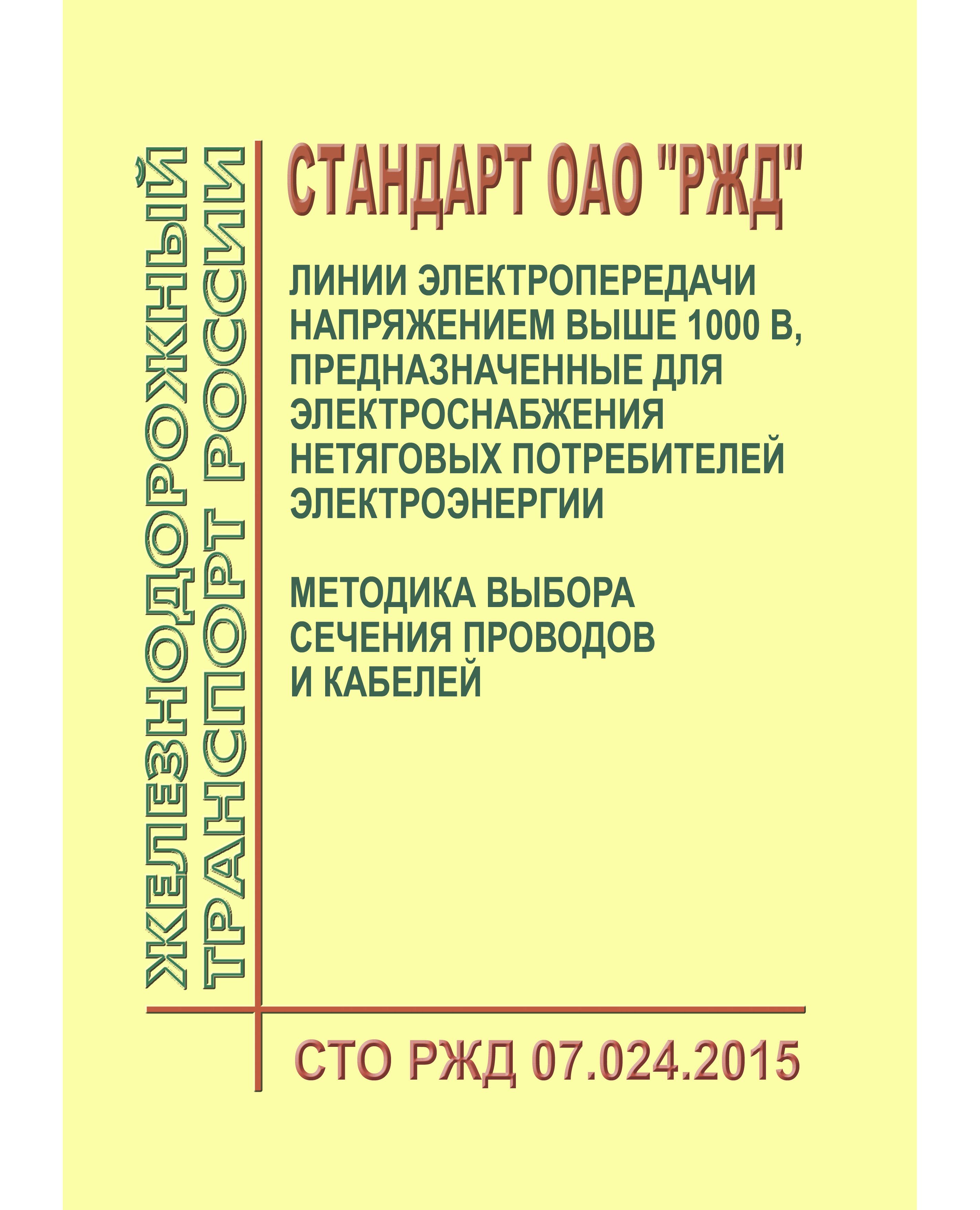 ЖЕЛЕЗНОДОРОЖНЫЙ ТРАНСПОРТ РОССИИ

СТАНДАРТ ОАО "РЖД"

ЛИНИИ ЭЛЕКТРОПЕРЕДАЧИ НАПРЯЖЕНИЕМ ВЫШЕ 1000 В, ПРЕДНАЗНАЧЕННЫЕ ДЛЯ ЭЛЕКТРОСНАБЖЕНИЯ НЕТЯГОВЫХ ПОТРЕБИТЕЛЕЙ ЭЛЕКТРОЭНЕРГИИ

МЕТОДИКА ВЫБОРА СЕЧЕНИЯ ПРОВОДОВ И КАБЕЛЕЙ

СТО РЖД 07.024.2015